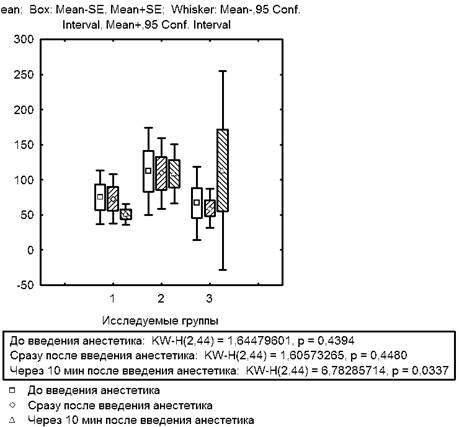 ean; Box: Mean-SE, Mean+SE; Whisker: Mean-,95 Conf. Interval, Mean+,95 Conf. Interval

300
250
200
150
100
50
0
-50

1 2 3

Исследуемые группы

До введения анестетика: KW-H(2,44) = 1,64479601, p = 0,4394
Сразу после введения анестетика: KW-H(2,44) = 1,60573265, p = 0,4480
Через 10 мин после введения анестетика: KW-H(2,44) = 6,78285714, p = 0,0337

До введения анестетика
Сразу после введения анестетика
Через 10 мин после введения анестетика